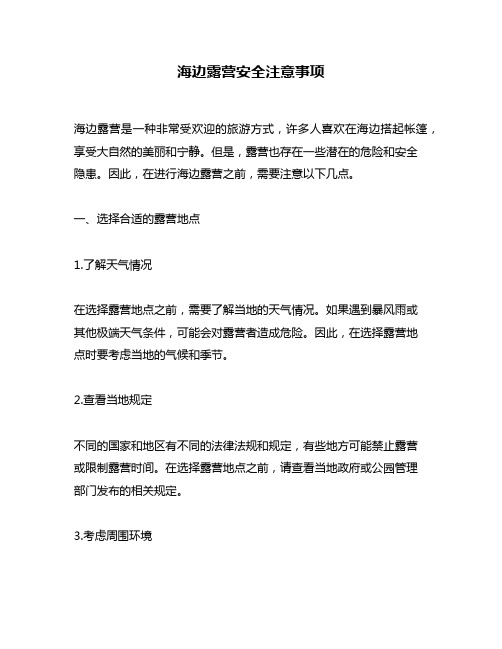 海边露营安全注意事项

海边露营是一种非常受欢迎的旅游方式，许多人喜欢在海边搭起帐篷，享受大自然的美丽和宁静。但是，露营也存在一些潜在的危险和安全隐患。因此，在进行海边露营之前，需要注意以下几点。

一、选择合适的露营地点

1.了解天气情况

在选择露营地点之前，需要了解当地的天气情况。如果遇到暴风雨或其他极端天气条件，可能会对露营者造成危险。因此，在选择露营地点时要考虑当地的气候和季节。

2.查看当地规定

不同的国家和地区有不同的法律法规和规定，有些地方可能禁止露营或限制露营时间。在选择露营地点之前，请查看当地政府或公园管理部门发布的相关规定。

3.考虑周围环境